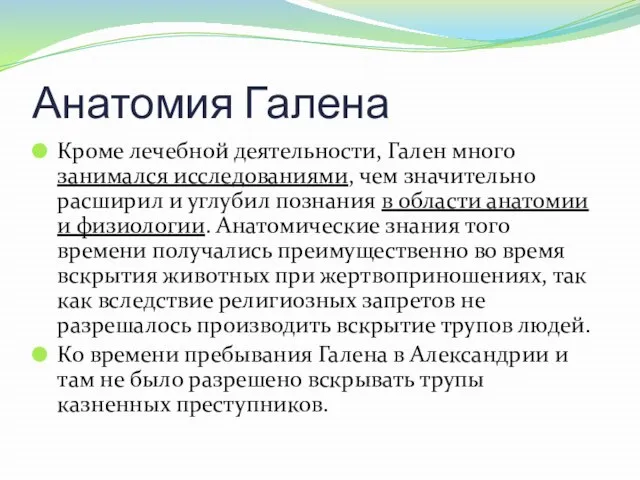 Анатомия Галена

Кроме лечебной деятельности, Гален много занимался исследованиями, чем значительно расширил и углубил познания в области анатомии и физиологии. Анатомические знания того времени получались преимущественно во время вскрытия животных при жертвоприношениях, так как вследствие религиозных запретов не разрешалось производить вскрытие трупов людей.

Ко времени пребывания Галена в Александрии и там не было разрешено вскрывать трупы казненных преступников.